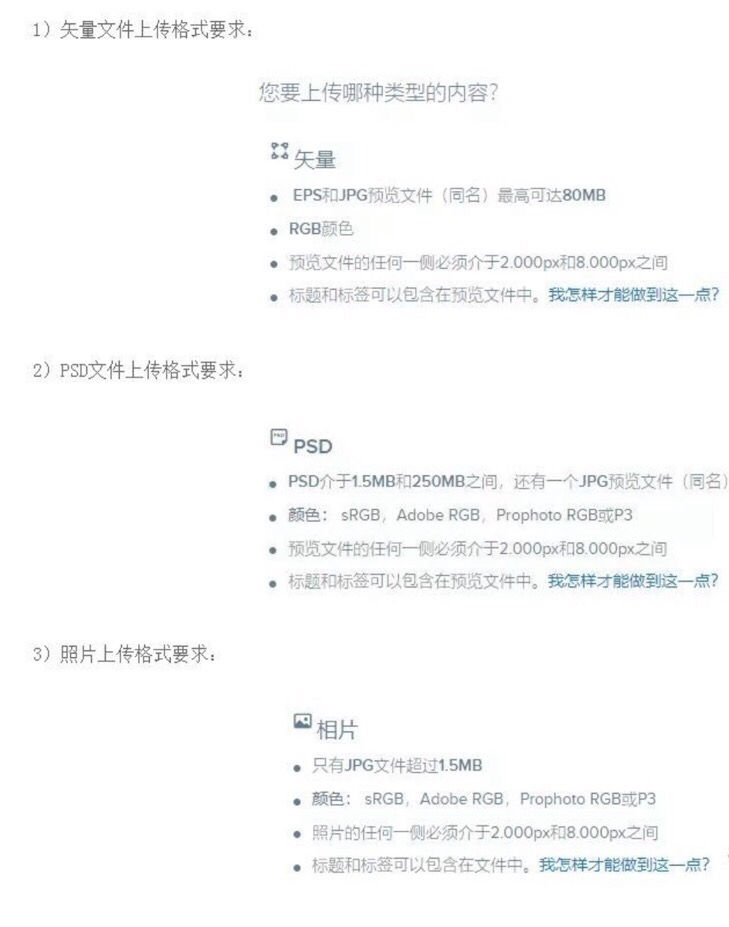 1）矢量文件上传格式要求：

您要上传哪种类型的内容?

矢量

- EPS和JPG预览文件（同名）最高可达80MB
- RGB颜色
- 预览文件的任何一侧必须介于2.000px和8.000px之间
- 标题和标签可以包含在预览文件中。我怎样才能做到这一点?

2）PSD文件上传格式要求：

PSD

- PSD介于1.5MB和250MB之间，还有一个JPG预览文件（同名）
- 颜色：sRGB，Adobe RGB，Prophoto RGB或P3
- 预览文件的任何一侧必须介于2.000px和8.000px之间
- 标题和标签可以包含在预览文件中。我怎样才能做到这一点?

3）照片上传格式要求：

相片

- 只有JPG文件超过1.5MB
- 颜色：sRGB，Adobe RGB，Prophoto RGB或P3
- 照片的任何一侧必须介于2.000px和8.000px之间
- 标题和标签可以包含在文件中。我怎样才能做到这一点?